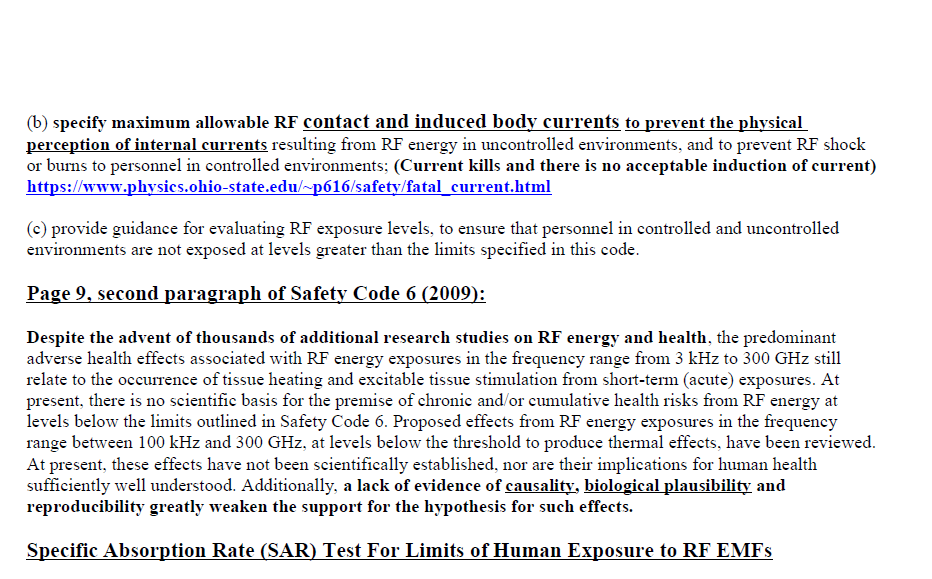 (b) specify maximum allowable RF contact and induced body currents to prevent the physical perception of internal currents resulting from RF energy in uncontrolled environments, and to prevent RF shock or burns to personnel in controlled environments; (Current kills and there is no acceptable induction of current) https://www.physics.ohio-state.edu/~p616/safety/fatal_current.html

(c) provide guidance for evaluating RF exposure levels, to ensure that personnel in controlled and uncontrolled environments are not exposed at levels greater than the limits specified in this code.

Page 9, second paragraph of Safety Code 6 (2009):

Despite the advent of thousands of additional research studies on RF energy and health, the predominant adverse health effects associated with RF energy exposures in the frequency range from 3 kHz to 300 GHz still relate to the occurrence of tissue heating and excitable tissue stimulation from short-term (acute) exposures. At present, there is no scientific basis for the premise of chronic and/or cumulative health risks from RF energy at levels below the limits outlined in Safety Code 6. Proposed effects from RF energy exposures in the frequency range between 100 kHz and 300 GHz, at levels below the threshold to produce thermal effects, have been reviewed. At present, these effects have not been scientifically established, nor are their implications for human health sufficiently well understood. Additionally, a lack of evidence of causality, biological plausibility and reproducibility greatly weaken the support for the hypothesis for such effects.

Specific Absorption Rate (SAR) Test For Limits of Human Exposure to RF EMFs